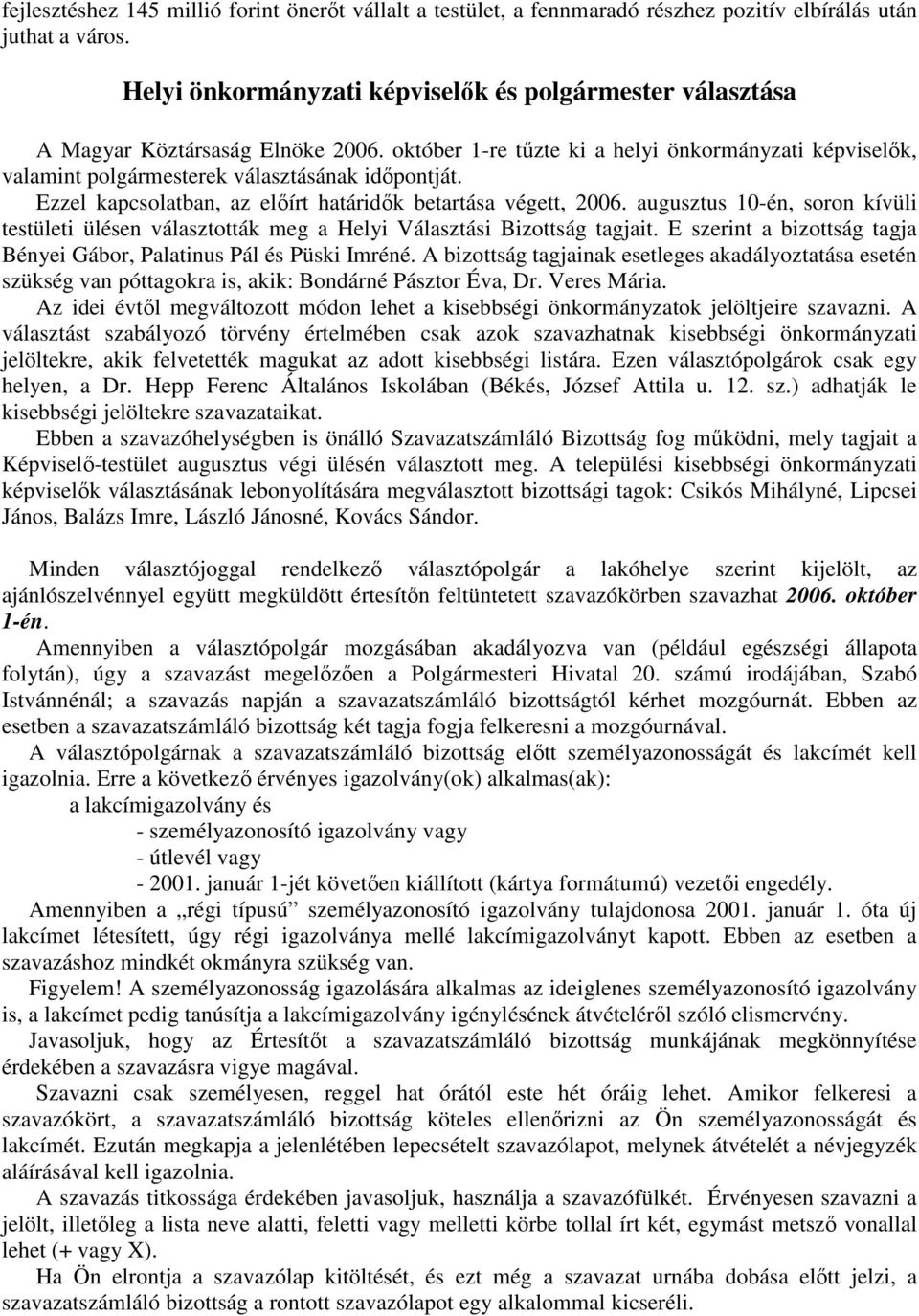 fejlesztéshez 145 millió forint önerőt vállalt a testület, a fennmaradó részhez pozitív elbírálás után juthat a város.

Helyi önkormányzati képviselők és polgármester választása

A Magyar Köztársaság Elnöke 2006. október 1-re tűzte ki a helyi önkormányzati képviselők, valamint polgármesterek választásának időpontját.

Ezzel kapcsolatban, az előírt határidők betartása végett, 2006. augusztus 10-én, soron kívüli testületi ülésen választották meg a Helyi Választási Bizottság tagjait. E szerint a bizottság tagja Bényei Gábor, Palatinus Pál és Püski Imréné. A bizottság tagjainak esetleges akadályoztatása esetén szükség van póttagokra is, akik: Bondárné Pásztor Éva, Dr. Veres Mária.

Az idei évtől megváltozott módon lehet a kisebbségi önkormányzatok jelöltjeire szavazni. A választást szabályozó törvény értelmében csak azok szavazhatnak kisebbségi önkormányzati jelöltekre, akik felvetették magukat az adott kisebbségi listára. Ezen választópolgárok csak egy helyen, a Dr. Hepp Ferenc Általános Iskolában (Békés, József Attila u. 12. sz.) adhatják le kisebbségi jelöltekre szavazataikat.

Ebben a szavazóhelységben is önálló Szavazatszámláló Bizottság fog működni, mely tagjait a Képviselő-testület augusztus végi ülésén választott meg. A települési kisebbségi önkormányzati képviselők választásának lebonyolítására megválasztott bizottsági tagok: Csikós Mihályné, Lipcsei János, Balázs Imre, László Jánosné, Kovács Sándor.

Minden választójoggal rendelkező választópolgár a lakóhelye szerint kijelölt, az ajánlószelvénnyel együtt megküldött értesítőn feltüntetett szavazókörben szavazhat 2006. október 1-én.

Amennyiben a választópolgár mozgásában akadályozva van (például egészségi állapota folytán), úgy a szavazást megelőzően a Polgármesteri Hivatal 20. számú irodájában, Szabó Istvánnénál; a szavazás napján a szavazatszámláló bizottságtól kérhet mozgóurnát. Ebben az esetben a szavazatszámláló bizottság két tagja fogja felkeresni a mozgóurnával.

A választópolgárnak a szavazatszámláló bizottság előtt személyazonosságát és lakcímét kell igazolnia. Erre a következő érvényes igazolvány(ok) alkalmas(ak):

a lakcímigazolvány és
- személyazonosító igazolvány vagy
- útlevél vagy
- 2001. január 1-jét követően kiállított (kártya formátumú) vezetői engedély.

Amennyiben a „régi típusú” személyazonosító igazolvány tulajdonosa 2001. január 1. óta új lakcímet létesített, úgy régi igazolványa mellé lakcímigazolványt kapott. Ebben az esetben a szavazáshoz mindkét okmányra szükség van.

Figyelem! A személyazonosság igazolására alkalmas az ideiglenes személyazonosító igazolvány is, a lakcímet pedig tanúsítja a lakcímigazolvány igénylésének átvételéről szóló elismervény.

Javasoljuk, hogy az Értesítőt a szavazatszámláló bizottság munkájának megkönnyítése érdekében a szavazásra vigye magával.

Szavazni csak személyesen, reggel hat órától este hét óráig lehet. Amikor felkeresi a szavazókört, a szavazatszámláló bizottság köteles ellenőrizni az Ön személyazonosságát és lakcímét. Ezután megkapja a jelenlétében lepecsételt szavazólapot, melynek átvételét a névjegyzék aláírásával kell igazolnia.

A szavazás titkossága érdekében javasoljuk, használja a szavazófülkét. Érvényesen szavazni a jelölt, illetőleg a lista neve alatti, feletti vagy melletti körbe tollal írt két, egymást metsző vonallal lehet (+ vagy X).

Ha Ön elrontja a szavazólap kitöltését, és ezt még a szavazat urnába dobása előtt jelzi, a szavazatszámláló bizottság a rontott szavazólapot egy alkalommal kicseréli.